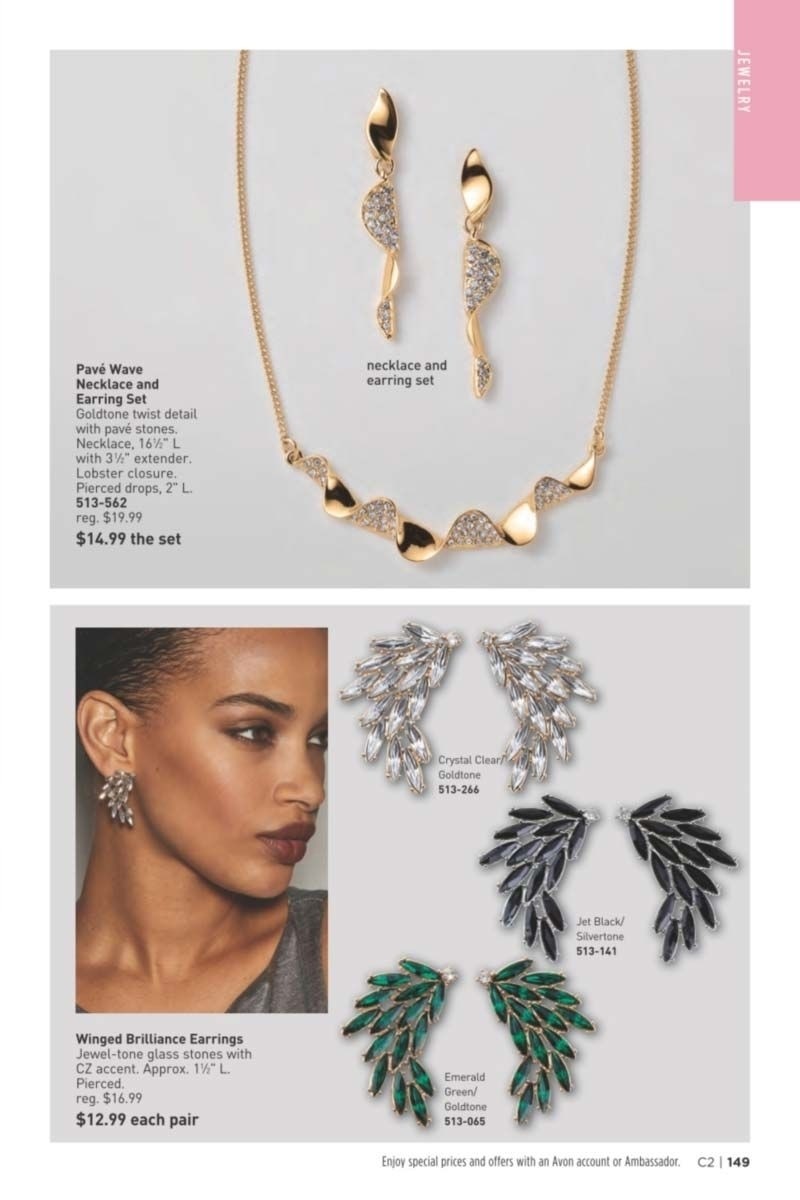 JEWELRY

Pavé Wave Necklace and Earring Set
Goldtone twist detail with pavé stones. Necklace, 16½" L with 3½" extender. Lobster closure. Pierced drops, 2" L.
513-562
reg. $19.99
$14.99 the set

necklace and earring set

Winged Brilliance Earrings
Jewel-tone glass stones with CZ accent. Approx. 1½" L. Pierced.
reg. $16.99
$12.99 each pair

Crystal Clear/
Goldtone
513-266

Jet Black/
Silvertone
513-141

Emerald
Green/
Goldtone
513-065

Enjoy special prices and offers with an Avon account or Ambassador. C2 | 149